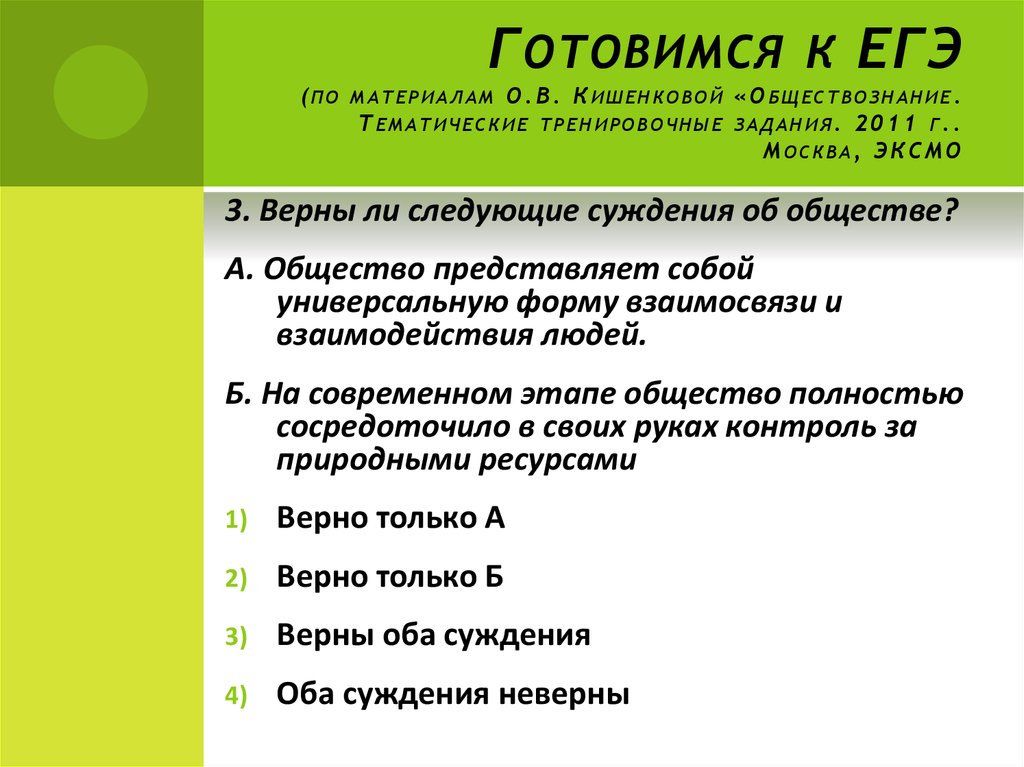 Готовимся к ЕГЭ
(по материалам О.В. Кишенковой «Обществознание. Тематические тренировочные задания. 2011 г.. Москва, ЭКСМО

3. Верны ли следующие суждения об обществе?

А. Общество представляет собой универсальную форму взаимосвязи и взаимодействия людей.

Б. На современном этапе общество полностью сосредоточило в своих руках контроль за природными ресурсами

1) Верно только А

2) Верно только Б

3) Верны оба суждения

4) Оба суждения неверны